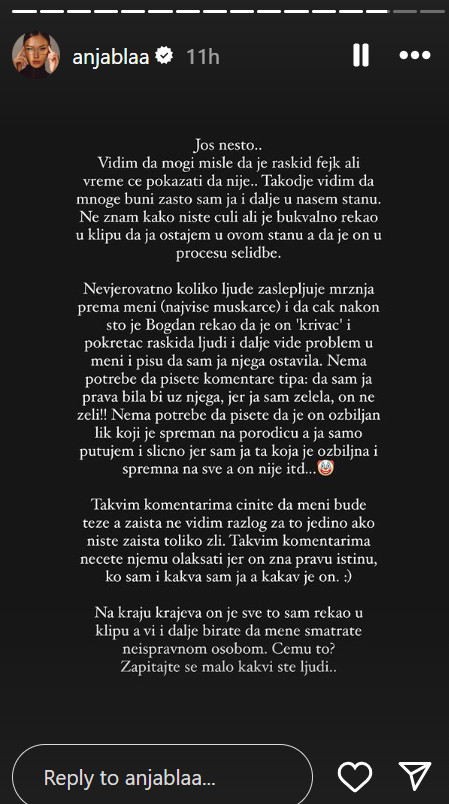 anjablaa 11h

Jos nesto..
Vidim da mogi misle da je raskid fejk ali vreme ce pokazati da nije.. Takodje vidim da mnoge buni zasto sam ja i dalje u nasem stanu. Ne znam kako niste culi ali je bukvalno rekao u klipu da ja ostajem u ovom stanu a da je on u procesu selidbe.

Nevjerovatno koliko ljude zaslepljuje mrznja prema meni (najvise muskarce) i da cak nakon sto je Bogdan rekao da je on 'krivac' i pokretac raskida ljudi i dalje vide problem u meni i pisu da sam ja njega ostavila. Nema potrebe da pisete komentare tipa: da sam ja prava bila bi uz njega, jer ja sam zelela, on ne zeli!! Nema potrebe da pisete da je on ozbiljan lik koji je spreman na porodicu a ja samo putujem i slicno jer sam ja ta koja je ozbiljna i spremna na sve a on nije itd...🤡

Takvim komentarima cinite da meni bude teze a zaista ne vidim razlog za to jedino ako niste zaista toliko zli. Takvim komentarima necete njemu olaksati jer on zna pravu istinu, ko sam i kakva sam ja a kakav je on. :)

Na kraju krajeva on je sve to sam rekao u klipu a vi i dalje birate da mene smatrate neispravnom osobom. Cemu to?
Zapitajte se malo kakvi ste ljudi..

Reply to anjablaa...